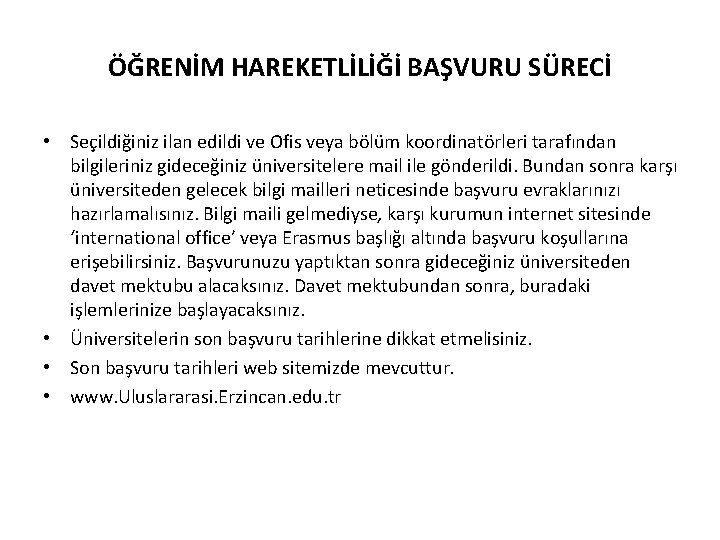 ÖĞRENİM HAREKETLİLİĞİ BAŞVURU SÜRECİ

• Seçildiğiniz ilan edildi ve Ofis veya bölüm koordinatörleri tarafından bilgileriniz gideceğiniz üniversitelere mail ile gönderildi. Bundan sonra karşı üniversiteden gelecek bilgi mailleri neticesinde başvuru evraklarınızı hazırlamalısınız. Bilgi maili gelmediyse, karşı kurumun internet sitesinde 'international office' veya Erasmus başlığı altında başvuru koşullarına erişebilirsiniz. Başvurunuzu yaptıktan sonra gideceğiniz üniversiteden davet mektubu alacaksınız. Davet mektubundan sonra, buradaki işlemlerinize başlayacaksınız.
• Üniversitelerin son başvuru tarihlerine dikkat etmelisiniz.
• Son başvuru tarihleri web sitemizde mevcuttur.
• www.Uluslararasi.Erzincan.edu.tr